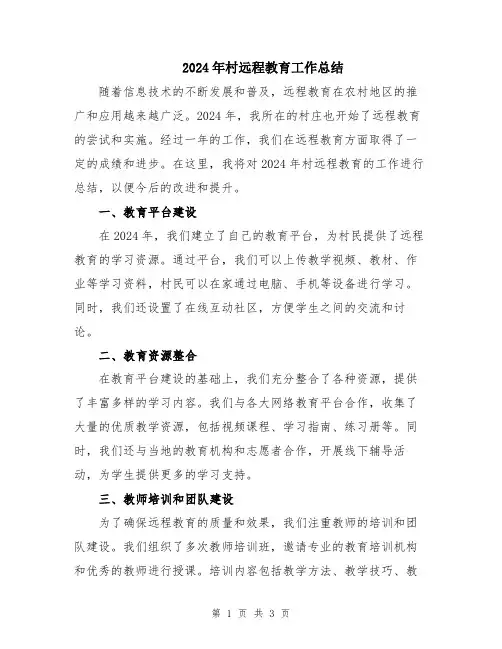 2024年村远程教育工作总结

随着信息技术的不断发展和普及，远程教育在农村地区的推广和应用越来越广泛。2024年，我所在的村庄也开始了远程教育的尝试和实施。经过一年的工作，我们在远程教育方面取得了一定的成绩和进步。在这里，我将对2024年村远程教育的工作进行总结，以便今后的改进和提升。

一、教育平台建设

在2024年，我们建立了自己的教育平台，为村民提供了远程教育的学习资源。通过平台，我们可以上传教学视频、教材、作业等学习资料，村民可以在家通过电脑、手机等设备进行学习。同时，我们还设置了在线互动社区，方便学生之间的交流和讨论。

二、教育资源整合

在教育平台建设的基础上，我们充分整合了各种资源，提供了丰富多样的学习内容。我们与各大网络教育平台合作，收集了大量的优质教学资源，包括视频课程、学习指南、练习册等。同时，我们还与当地的教育机构和志愿者合作，开展线下辅导活动，为学生提供更多的学习支持。

三、教师培训和团队建设

为了确保远程教育的质量和效果，我们注重教师的培训和团队建设。我们组织了多次教师培训班，邀请专业的教育培训机构和优秀的教师进行授课。培训内容包括教学方法、教学技巧、教

第 1 页 共 3 页